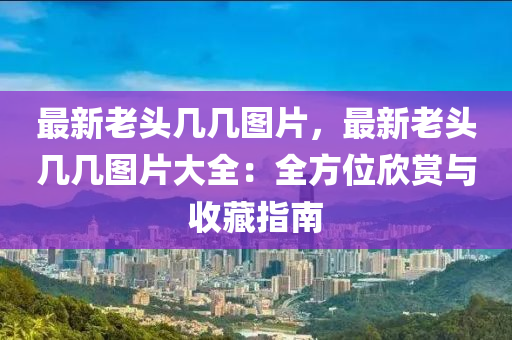 最新老头几几图片，最新老头几几图片大全：全方位欣赏与收藏指南